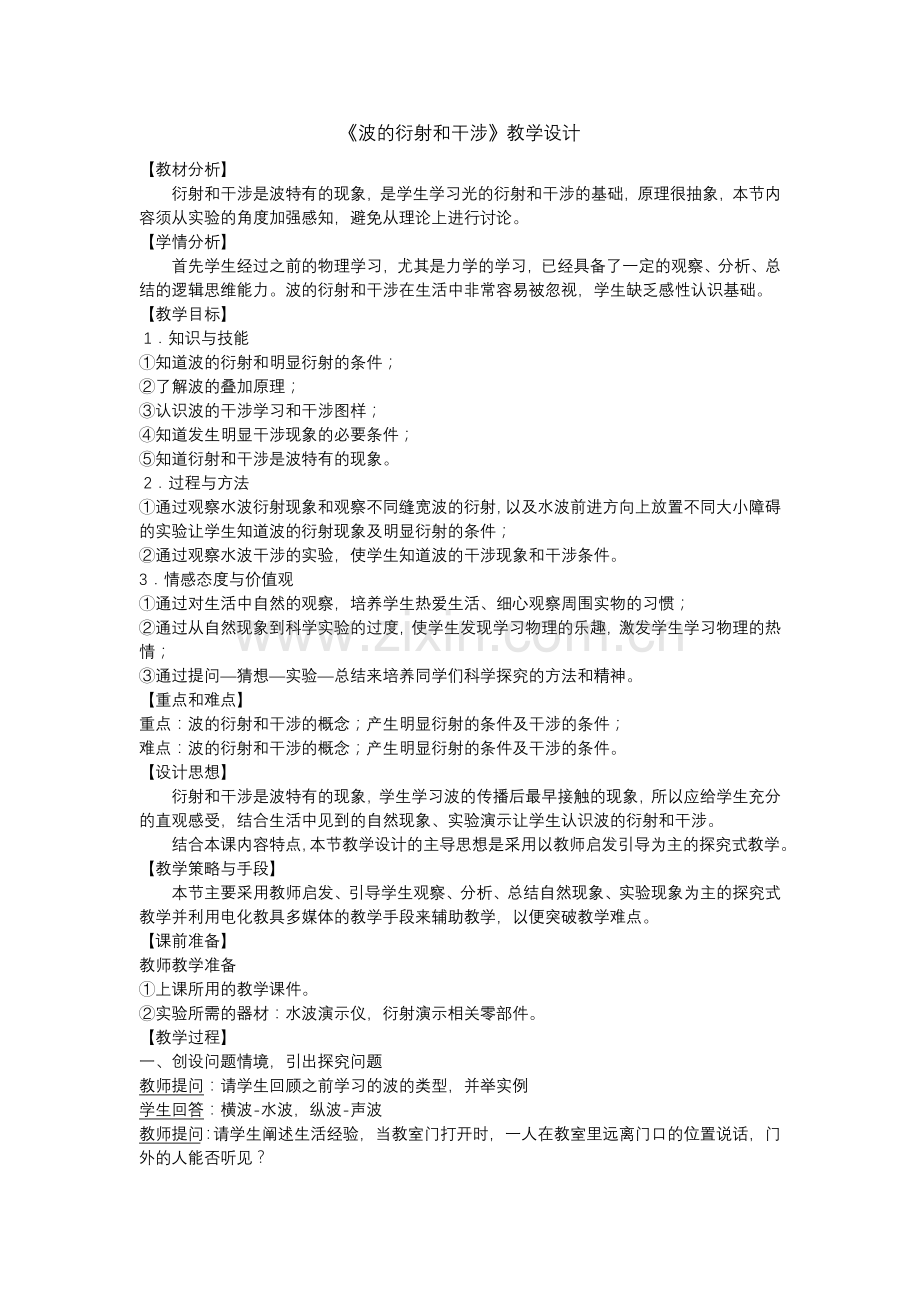 《波的衍射和干涉》教学设计

【教材分析】

衍射和干涉是波特有的现象，是学生学习光的衍射和干涉的基础，原理很抽象，本节内容须从实验的角度加强感知，避免从理论上进行讨论。

【学情分析】

首先学生经过之前的物理学习，尤其是力学的学习，已经具备了一定的观察、分析、总结的逻辑思维能力。波的衍射和干涉在生活中非常容易被忽视，学生缺乏感性认识基础。

【教学目标】

1．知识与技能

①知道波的衍射和明显衍射的条件；

②了解波的叠加原理；

③认识波的干涉学习和干涉图样；

④知道发生明显干涉现象的必要条件；

⑤知道衍射和干涉是波特有的现象。

2．过程与方法

①通过观察水波衍射现象和观察不同缝宽波的衍射，以及水波前进方向上放置不同大小障碍的实验让学生知道波的衍射现象及明显衍射的条件；

②通过观察水波干涉的实验，使学生知道波的干涉现象和干涉条件。

3．情感态度与价值观

①通过对生活中自然的观察，培养学生热爱生活、细心观察周围实物的习惯；

②通过从自然现象到科学实验的过度，使学生发现学习物理的乐趣，激发学生学习物理的热情；

③通过提问—猜想—实验—总结来培养同学们科学探究的方法和精神。

【重点和难点】

重点：波的衍射和干涉的概念；产生明显衍射的条件及干涉的条件；

难点：波的衍射和干涉的概念；产生明显衍射的条件及干涉的条件。

【设计思想】

衍射和干涉是波特有的现象，学生学习波的传播后最早接触的现象，所以应给学生充分的直观感受，结合生活中见到的自然现象、实验演示让学生认识波的衍射和干涉。

结合本课内容特点，本节教学设计的主导思想是采用以教师启发引导为主的探究式教学。

【教学策略与手段】

本节主要采用教师启发、引导学生观察、分析、总结自然现象、实验现象为主的探究式教学并利用电化教具多媒体的教学手段来辅助教学，以便突破教学难点。

【课前准备】

教师教学准备

①上课所用的教学课件。

②实验所需的器材：水波演示仪，衍射演示相关零部件。

【教学过程】

一、创设问题情境，引出探究问题

教师提问：请学生回顾之前学习的波的类型，并举实例

学生回答：横波-水波，纵波-声波

教师提问：请学生阐述生活经验，当教室门打开时，一人在教室里远离门口的位置说话，门外的人能否听见？

www.zixin.com.cn